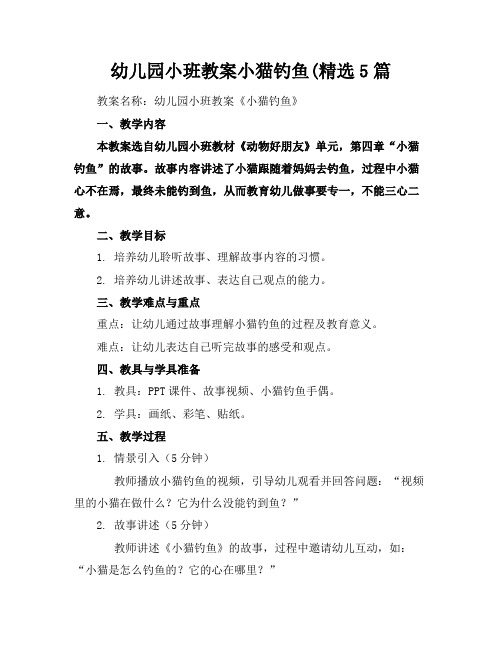 幼儿园小班教案小猫钓鱼(精选5篇

教案名称：幼儿园小班教案《小猫钓鱼》

一、教学内容

本教案选自幼儿园小班教材《动物好朋友》单元，第四章“小猫钓鱼”的故事。故事内容讲述了小猫跟随着妈妈去钓鱼，过程中小猫心不在焉，最终未能钓到鱼，从而教育幼儿做事要专一，不能三心二意。

二、教学目标

1. 培养幼儿聆听故事、理解故事内容的习惯。

2. 培养幼儿讲述故事、表达自己观点的能力。

三、教学难点与重点

重点：让幼儿通过故事理解小猫钓鱼的过程及教育意义。

难点：让幼儿表达自己听完故事的感受和观点。

四、教具与学具准备

1. 教具：PPT课件、故事视频、小猫钓鱼手偶。

2. 学具：画纸、彩笔、贴纸。

五、教学过程

1. 情景引入（5分钟）

教师播放小猫钓鱼的视频，引导幼儿观看并回答问题：“视频里的小猫在做什么？它为什么没能钓到鱼？”

2. 故事讲述（5分钟）

教师讲述《小猫钓鱼》的故事，过程中邀请幼儿互动，如：“小猫是怎么钓鱼的？它的心在哪里？”